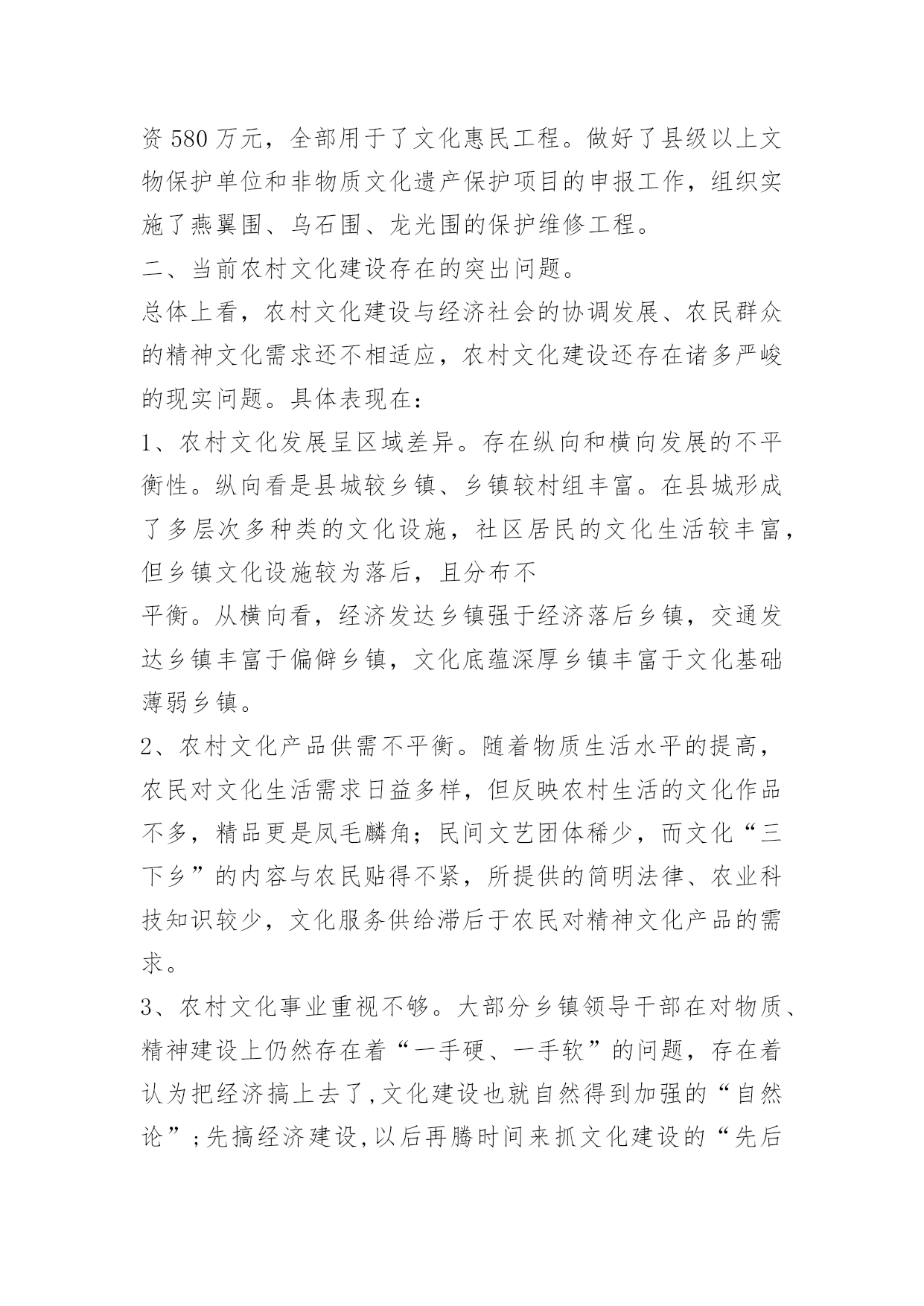 资 580 万元，全部用于了文化惠民工程。做好了县级以上文物保护单位和非物质文化遗产保护项目的申报工作，组织实施了燕翼围、乌石围、龙光围的保护维修工程。
二、当前农村文化建设存在的突出问题。
总体上看，农村文化建设与经济社会的协调发展、农民群众的精神文化需求还不相适应，农村文化建设还存在诸多严峻的现实问题。具体表现在：
1、农村文化发展呈区域差异。存在纵向和横向发展的不平衡性。纵向看是县城较乡镇、乡镇较村组丰富。在县城形成了多层次多种类的文化设施，社区居民的文化生活较丰富，但乡镇文化设施较为落后，且分布不
平衡。从横向看，经济发达乡镇强于经济落后乡镇，交通发达乡镇丰富于偏僻乡镇，文化底蕴深厚乡镇丰富于文化基础薄弱乡镇。
2、农村文化产品供需不平衡。随着物质生活水平的提高，农民对文化生活需求日益多样，但反映农村生活的文化作品不多，精品更是凤毛麟角；民间文艺团体稀少，而文化“三下乡”的内容与农民贴得不紧，所提供的简明法律、农业科技知识较少，文化服务供给滞后于农民对精神文化产品的需求。
3、农村文化事业重视不够。大部分乡镇领导干部在对物质、精神建设上仍然存在着“一手硬、一手软”的问题，存在着认为把经济搞上去了,文化建设也就自然得到加强的“自然论”;先搞经济建设,以后再腾时间来抓文化建设的“先后